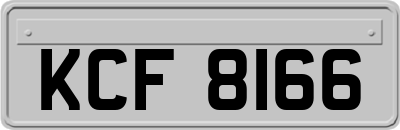 KCF 8166